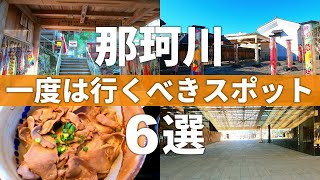 那珂川
一度は行くべきスポット
6選